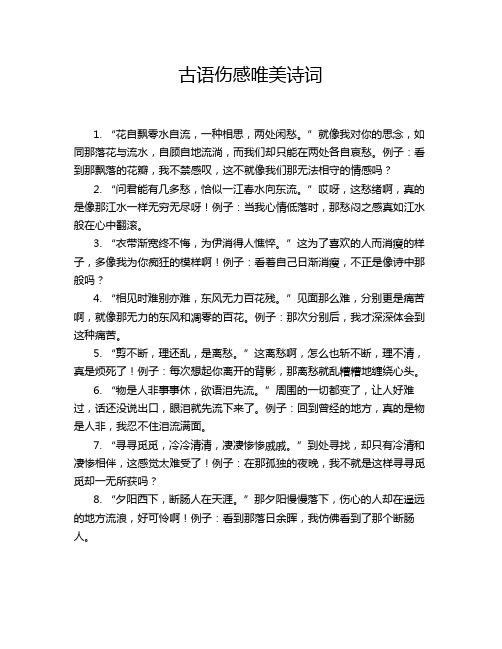 古语伤感唯美诗词

1. “花自飘零水自流，一种相思，两处闲愁。” 就像我对你的思念，如同那落花与流水，自顾自地流淌，而我们却只能在两处各自哀愁。例子：看到那飘落的花瓣，我不禁感叹，这不就像我们那无法相守的情感吗？

2. “问君能有几多愁，恰似一江春水向东流。” 哎呀，这愁绪啊，真的是像那江水一样无穷无尽呀！例子：当我心情低落时，那愁闷之感真如江水般在心中翻滚。

3. “衣带渐宽终不悔，为伊消得人憔悴。” 这为了喜欢的人而消瘦的样子，多像我为你痴狂的模样啊！例子：看着自己日渐消瘦，不正是像诗中那般吗？

4. “相见时难别亦难，东风无力百花残。” 见面那么难，分别更是痛苦啊，就像那无力的东风和凋零的百花。例子：那次分别后，我才深深体会到这种痛苦。

5. “剪不断，理还乱，是离愁。” 这离愁啊，怎么也斩不断，理不清，真是烦死了！例子：每次想起你离开的背影，那离愁就乱糟糟地缠绕心头。

6. “物是人非事事休，欲语泪先流。” 周围的一切都变了，让人好难过，话还没说出口，眼泪就先流下来了。例子：回到曾经的地方，真的是物是人非，我忍不住泪流满面。

7. “寻寻觅觅，冷冷清清，凄凄惨惨戚戚。” 到处寻找，却只有冷清和凄惨相伴，这感觉太难受了！例子：在那孤独的夜晚，我不就是这样寻寻觅觅却一无所获吗？

8. “夕阳西下，断肠人在天涯。” 那夕阳慢慢落下，伤心的人却在遥远的地方流浪，好可怜啊！例子：看到那落日余晖，我仿佛看到了那个断肠人。